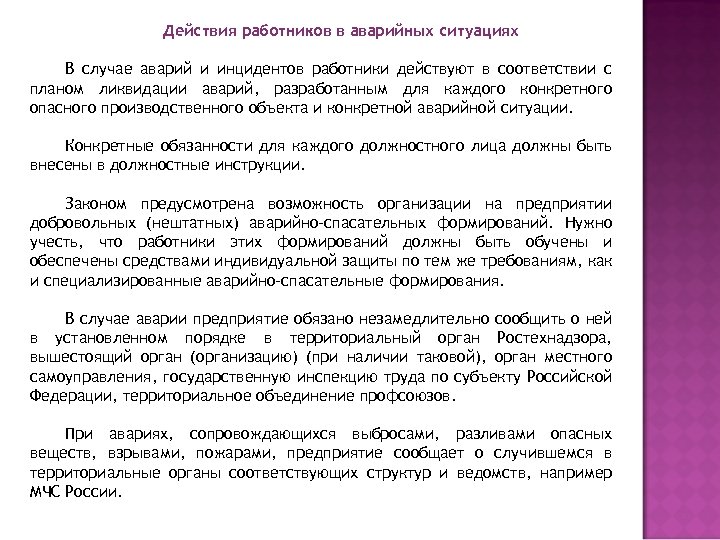 Действия работников в аварийных ситуациях

В случае аварий и инцидентов работники действуют в соответствии с планом ликвидации аварий, разработанным для каждого конкретного опасного производственного объекта и конкретной аварийной ситуации.

Конкретные обязанности для каждого должностного лица должны быть внесены в должностные инструкции.

Законом предусмотрена возможность организации на предприятии добровольных (нештатных) аварийно-спасательных формирований. Нужно учесть, что работники этих формирований должны быть обучены и обеспечены средствами индивидуальной защиты по тем же требованиям, как и специализированные аварийно-спасательные формирования.

В случае аварии предприятие обязано незамедлительно сообщить о ней в установленном порядке в территориальный орган Ростехнадзора, вышестоящий орган (организацию) (при наличии таковой), орган местного самоуправления, государственную инспекцию труда по субъекту Российской Федерации, территориальное объединение профсоюзов.

При авариях, сопровождающихся выбросами, разливами опасных веществ, взрывами, пожарами, предприятие сообщает о случившемся в территориальные органы соответствующих структур и ведомств, например МЧС России.